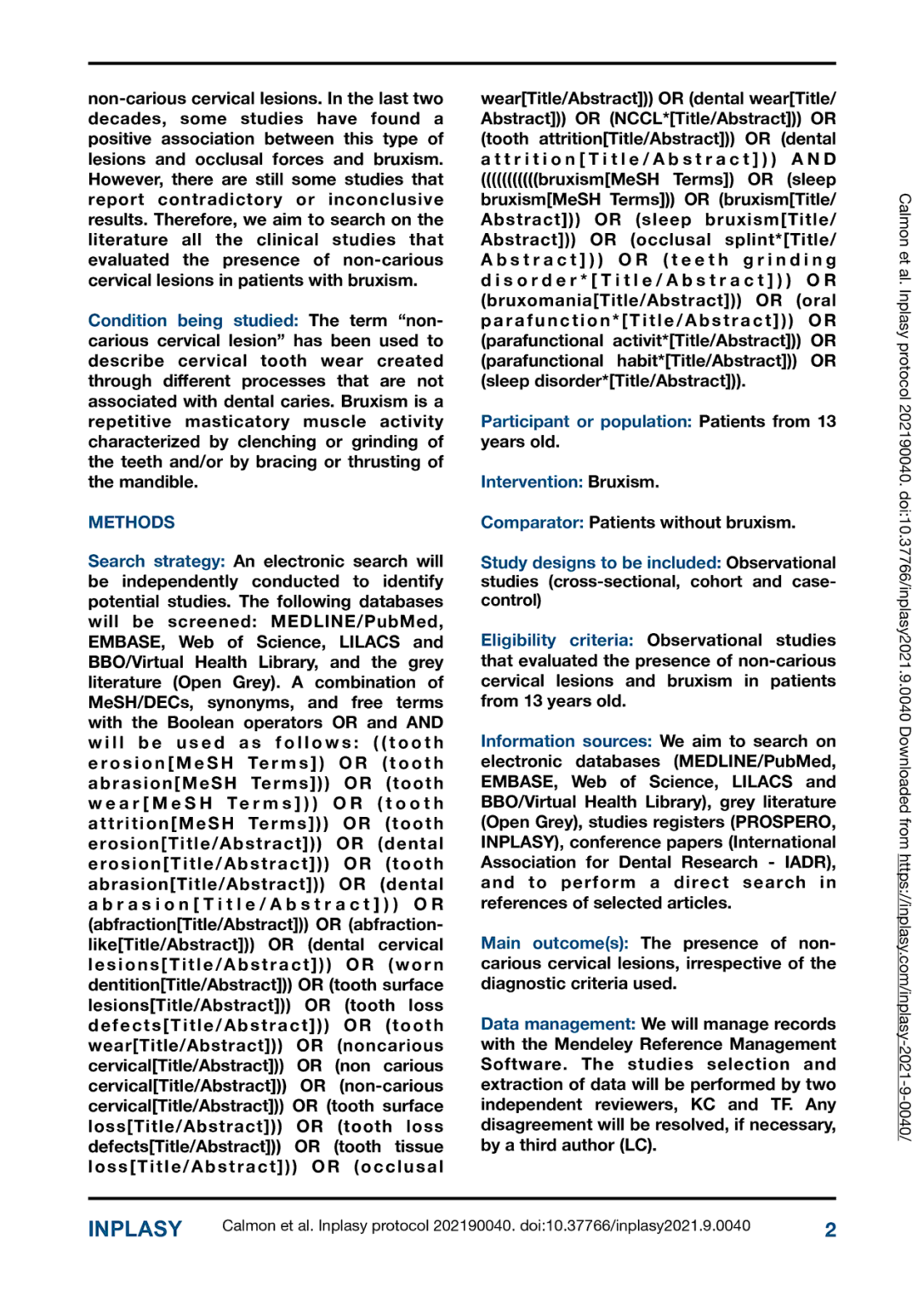 non-carious cervical lesions. In the last two decades, some studies have found a positive association between this type of lesions and occlusal forces and bruxism. However, there are still some studies that report contradictory or inconclusive results. Therefore, we aim to search on the literature all the clinical studies that evaluated the presence of non-carious cervical lesions in patients with bruxism.

Condition being studied: The term “non-carious cervical lesion” has been used to describe cervical tooth wear created through different processes that are not associated with dental caries. Bruxism is a repetitive masticatory muscle activity characterized by clenching or grinding of the teeth and/or by bracing or thrusting of the mandible.

METHODS

Search strategy: An electronic search will be independently conducted to identify potential studies. The following databases will be screened: MEDLINE/PubMed, EMBASE, Web of Science, LILACS and BBO/Virtual Health Library, and the grey literature (Open Grey). A combination of MeSH/DECs, synonyms, and free terms with the Boolean operators OR and AND will be used as follows: ((tooth erosion[MeSH Terms]) OR (tooth abrasion[MeSH Terms])) OR (tooth wear[MeSH Terms])) OR (tooth attrition[MeSH Terms])) OR (tooth erosion[Title/Abstract])) OR (dental erosion[Title/Abstract])) OR (tooth abrasion[Title/Abstract])) OR (dental abrasion[Title/Abstract])) OR (abfraction[Title/Abstract])) OR (abfraction-like[Title/Abstract])) OR (dental cervical lesions[Title/Abstract])) OR (worn dentition[Title/Abstract])) OR (tooth surface lesions[Title/Abstract])) OR (tooth loss defects[Title/Abstract])) OR (tooth wear[Title/Abstract])) OR (noncarious cervical[Title/Abstract])) OR (non carious cervical[Title/Abstract])) OR (non-carious cervical[Title/Abstract])) OR (tooth surface loss[Title/Abstract])) OR (tooth loss defects[Title/Abstract])) OR (tooth tissue loss[Title/Abstract])) OR (occlusal wear[Title/Abstract])) OR (dental wear[Title/Abstract])) OR (NCCL*[Title/Abstract])) OR (tooth attrition[Title/Abstract])) OR (dental attrition[Title/Abstract])) AND ((((((((((bruxism[MeSH Terms]) OR (sleep bruxism[MeSH Terms])) OR (bruxism[Title/Abstract])) OR (sleep bruxism[Title/Abstract])) OR (occlusal splint*[Title/Abstract])) OR (teeth grinding disorder*[Title/Abstract])) OR (bruxomania[Title/Abstract])) OR (oral parafunction*[Title/Abstract])) OR (parafunctional activit*[Title/Abstract])) OR (parafunctional habit*[Title/Abstract])) OR (sleep disorder*[Title/Abstract])).

Participant or population: Patients from 13 years old.

Intervention: Bruxism.

Comparator: Patients without bruxism.

Study designs to be included: Observational studies (cross-sectional, cohort and case-control)

Eligibility criteria: Observational studies that evaluated the presence of non-carious cervical lesions and bruxism in patients from 13 years old.

Information sources: We aim to search on electronic databases (MEDLINE/PubMed, EMBASE, Web of Science, LILACS and BBO/Virtual Health Library), grey literature (Open Grey), studies registers (PROSPERO, INPLASY), conference papers (International Association for Dental Research - IADR), and to perform a direct search in references of selected articles.

Main outcome(s): The presence of non-carious cervical lesions, irrespective of the diagnostic criteria used.

Data management: We will manage records with the Mendeley Reference Management Software. The studies selection and extraction of data will be performed by two independent reviewers, KC and TF. Any disagreement will be resolved, if necessary, by a third author (LC).

Calmon et al. Inplasy protocol 202190040. doi:10.37766/inplasy2021.9.0040 Downloaded from https://inplasy.com/inplasy-2021-9-0040/

INPLASY Calmon et al. Inplasy protocol 202190040. doi:10.37766/inplasy2021.9.0040 2